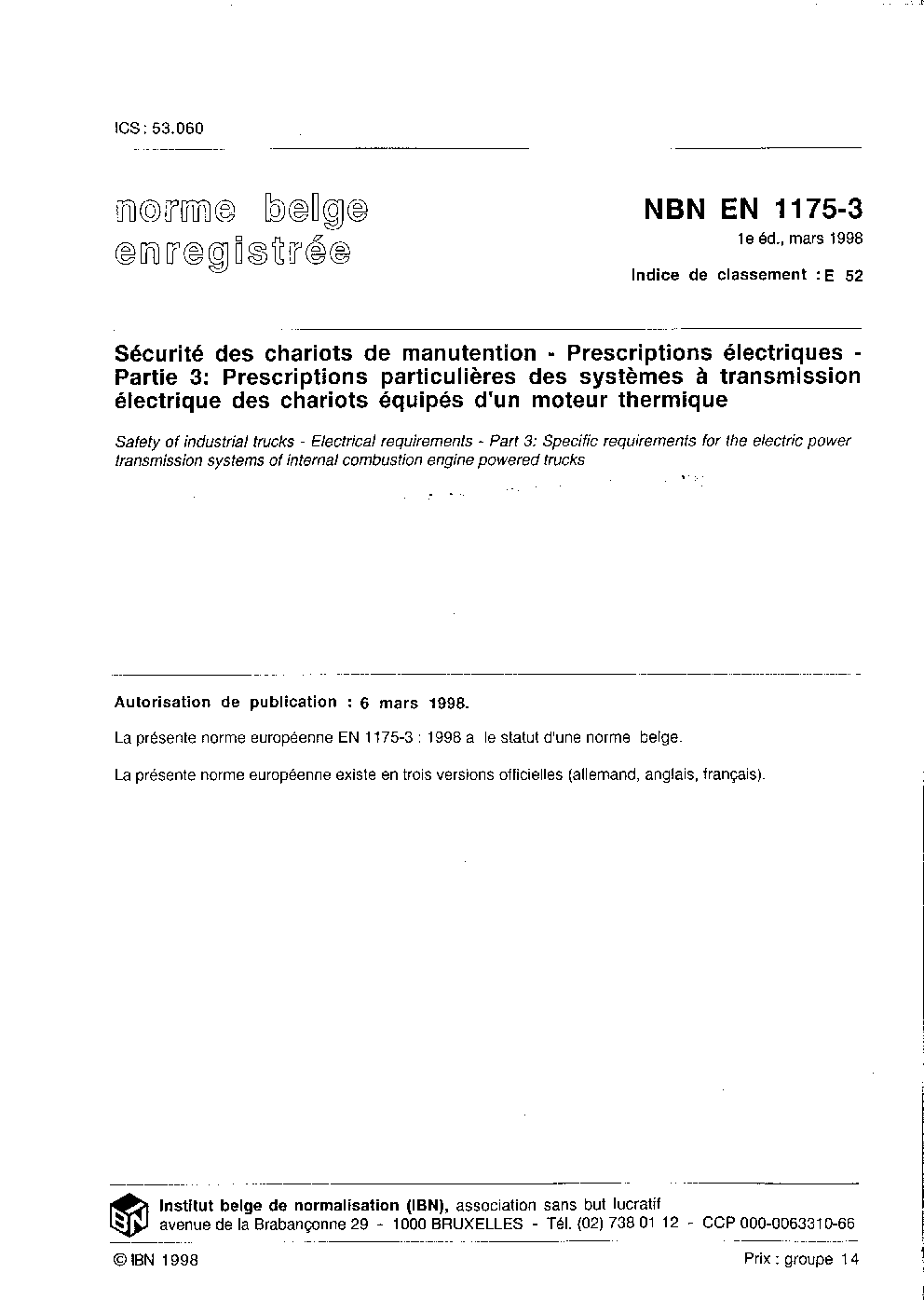 ICS : 53.060

norme belge enregistrée

NBN EN 1175-3
1e éd., mars 1998
Indice de classement : E 52

Sécurité des chariots de manutention - Prescriptions électriques - Partie 3: Prescriptions particulières des systèmes à transmission électrique des chariots équipés d'un moteur thermique

Safety of industrial trucks - Electrical requirements - Part 3: Specific requirements for the electric power transmission systems of internal combustion engine powered trucks

Autorisation de publication : 6 mars 1998.

La présente norme européenne EN 1175-3 : 1998 a le statut d'une norme belge.

La présente norme européenne existe en trois versions officielles (allemand, anglais, français).

IBN

Institut belge de normalisation (IBN), association sans but lucratif
avenue de la Brabançonne 29 - 1000 BRUXELLES - Tél. (02) 738 01 12 - CCP 000-0063310-66

© IBN 1998

Prix : groupe 14